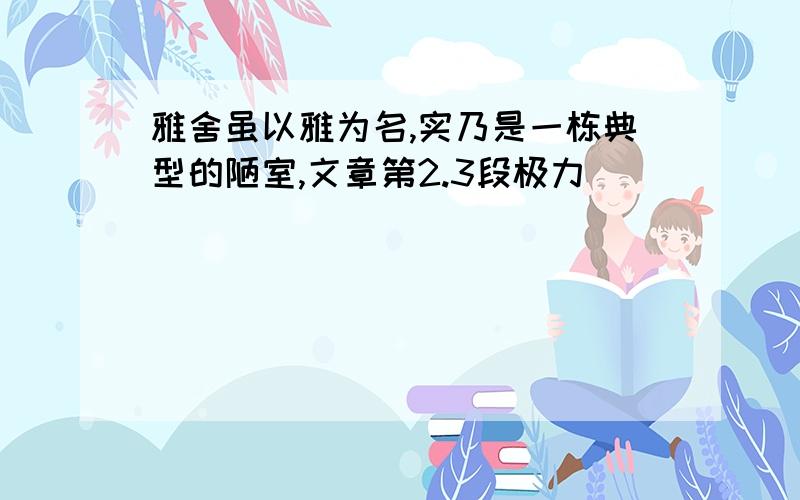 雅舍虽以雅为名,实乃是一栋典型的陋室,文章第2.3段极力